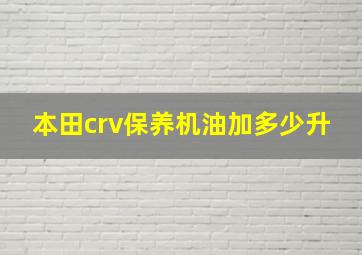 本田crv保养机油加多少升